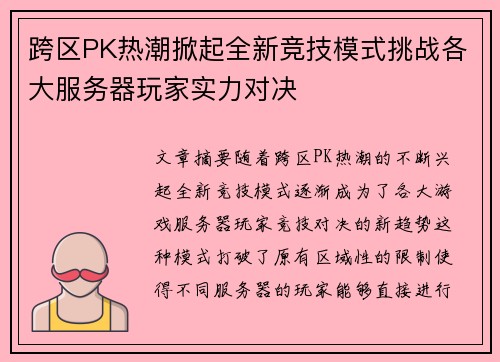 跨区PK热潮掀起全新竞技模式挑战各大服务器玩家实力对决

文章摘要随着跨区PK热潮的不断兴起全新竞技模式逐渐成为了各大游戏服务器玩家竞技对决的新趋势这种模式打破了原有区域性的限制使得不同服务器的玩家能够直接进行